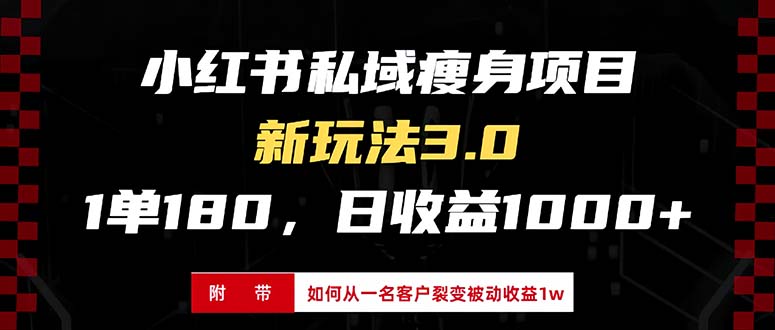 小红书私域瘦身项目

新玩法3.0

1单180，日收益1000+

附　带

如何从一名客户裂变被动收益1w